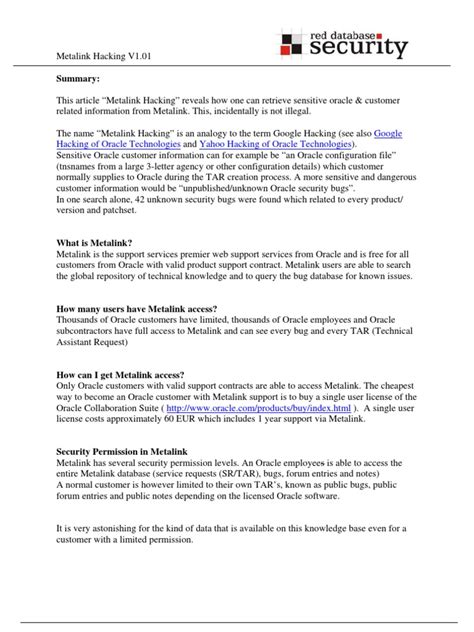 Metalink Hacking V1.01

red database security

**Summary:**

This article "Metalink Hacking" reveals how one can retrieve sensitive oracle & customer related information from Metalink. This, incidentally is not illegal.

The name "Metalink Hacking" is an analogy to the term Google Hacking (see also Google Hacking of Oracle Technologies and Yahoo Hacking of Oracle Technologies).
Sensitive Oracle customer information can for example be "an Oracle configuration file" (tnsnames from a large 3-letter agency or other configuration details) which customer normally supplies to Oracle during the TAR creation process. A more sensitive and dangerous customer information would be "unpublished/unknown Oracle security bugs".
In one search alone, 42 unknown security bugs were found which related to every product/ version and patchset.

**What is Metalink?**
Metalink is the support services premier web support services from Oracle and is free for all customers from Oracle with valid product support contract. Metalink users are able to search the global repository of technical knowledge and to query the bug database for known issues.

**How many users have Metalink access?**
Thousands of Oracle customers have limited, thousands of Oracle employees and Oracle subcontractors have full access to Metalink and can see every bug and every TAR (Technical Assistant Request)

**How can I get Metalink access?**
Only Oracle customers with valid support contracts are able to access Metalink. The cheapest way to become an Oracle customer with Metalink support is to buy a single user license of the Oracle Collaboration Suite ( http://www.oracle.com/products/buy/index.html ). A single user license costs approximately 60 EUR which includes 1 year support via Metalink.

**Security Permission in Metalink**
Metalink has several security permission levels. An Oracle employees is able to access the entire Metalink database (service requests (SR/TAR), bugs, forum entries and notes)
A normal customer is however limited to their own TAR's, known as public bugs, public forum entries and public notes depending on the licensed Oracle software.

It is very astonishing for the kind of data that is available on this knowledge base even for a customer with a limited permission.